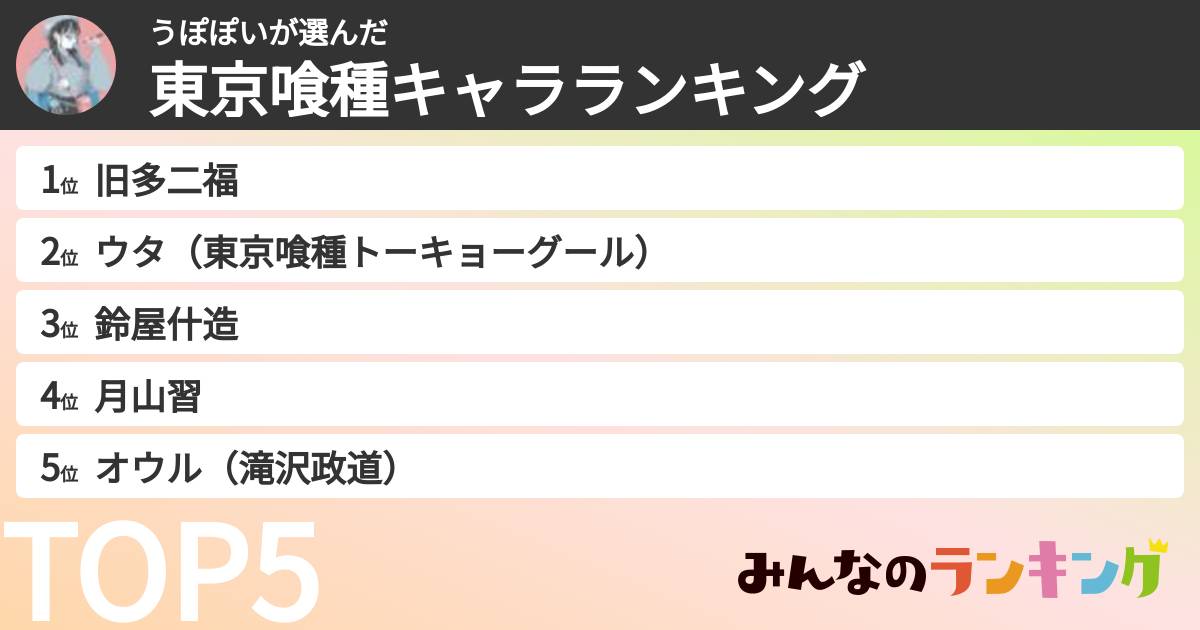 うぽぽいが選んだ
東京喰種キャラランキング

1位 旧多二福
2位 ウタ（東京喰種トーキョーグール）
3位 鈴屋什造
4位 月山習
5位 オウル（滝沢政道）

TOP5

みんなのランキング